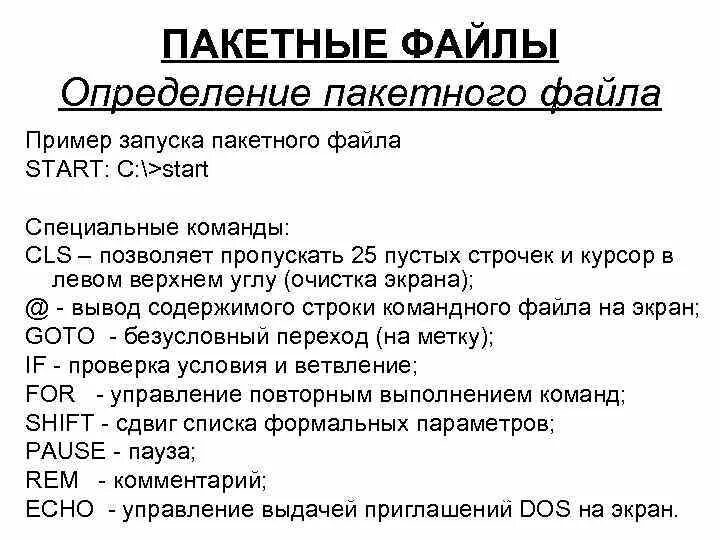 ПАКЕТНЫЕ ФАЙЛЫ
Определение пакетного файла

Пример запуска пакетного файла
START: C:\>start

Специальные команды:
CLS – позволяет пропускать 25 пустых строчек и курсор в левом верхнем углу (очистка экрана);
@ - вывод содержимого строки командного файла на экран;
GOTO - безусловный переход (на метку);
IF - проверка условия и ветвление;
FOR - управление повторным выполнением команд;
SHIFT - сдвиг списка формальных параметров;
PAUSE - пауза;
REM - комментарий;
ECHO - управление выдачей приглашений DOS на экран.